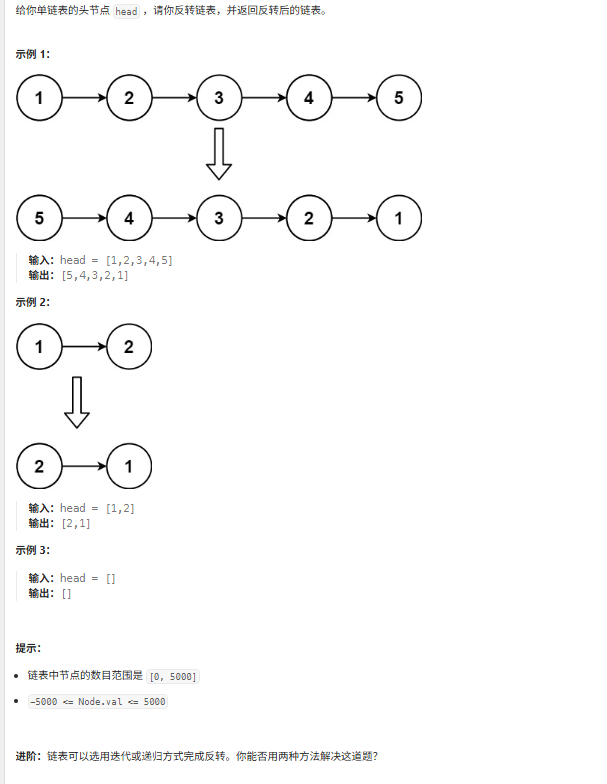 给你单链表的头节点 head ，请你反转链表，并返回反转后的链表。

示例 1:

1 2 3 4 5

5 4 3 2 1

输入：head = [1,2,3,4,5]
输出：[5,4,3,2,1]

示例 2:

1 2

2 1

输入：head = [1,2]
输出：[2,1]

示例 3:

输入：head = []
输出：[]

提示：

- 链表中节点的数目范围是 [0, 5000]
- -5000 <= Node.val <= 5000

进阶：链表可以选用迭代或递归方式完成反转。你能否用两种方法解决这道题？